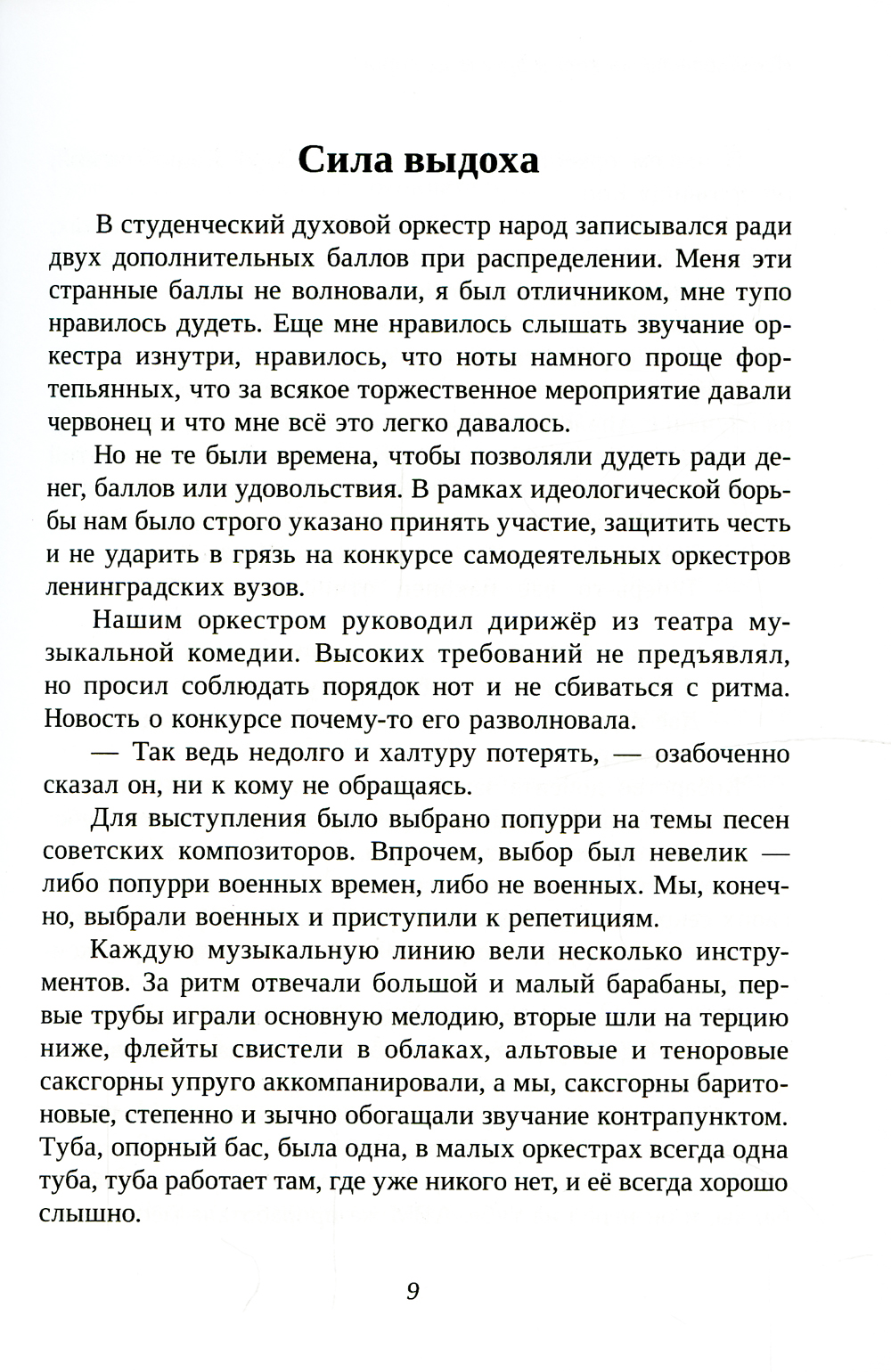 Сила выдоха

В студенческий духовой оркестр народ записывался ради двух дополнительных баллов при распределении. Меня эти странные баллы не волновали, я был отличником, мне тупо нравилось дудеть. Еще мне нравилось слышать звучание оркестра изнутри, нравилось, что ноты намного проще фортепьянных, что за всякое торжественное мероприятие давали червонец и что мне всё это легко давалось.

Но не те были времена, чтобы позволяли дудеть ради денег, баллов или удовольствия. В рамках идеологической борьбы нам было строго указано принять участие, защитить честь и не ударить в грязь на конкурсе самодеятельных оркестров ленинградских вузов.

Нашим оркестром руководил дирижёр из театра музыкальной комедии. Высоких требований не предъявлял, но просил соблюдать порядок нот и не сбиваться с ритма. Новость о конкурсе почему-то его разволновала.

— Так ведь недолго и халтуру потерять, — озабоченно сказал он, ни к кому не обращаясь.

Для выступления было выбрано попурри на темы песен советских композиторов. Впрочем, выбор был невелик — либо попурри военных времен, либо не военных. Мы, конечно, выбрали военных и приступили к репетициям.

Каждую музыкальную линию вели несколько инструментов. За ритм отвечали большой и малый барабаны, первые трубы играли основную мелодию, вторые шли на терцию ниже, флейты свистели в облаках, альтовые и теноровые саксгорны упруго аккомпанировали, а мы, саксгорны баритоновые, степенно и зычно обогащали звучание контрапунктом. Туба, опорный бас, была одна, в малых оркестрах всегда одна туба, туба работает там, где уже никого нет, и её всегда хорошо слышно.

9